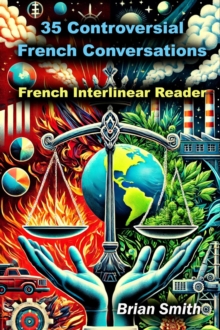 35 Controversial French Conversations

French Interlinear Reader

Brian Smith